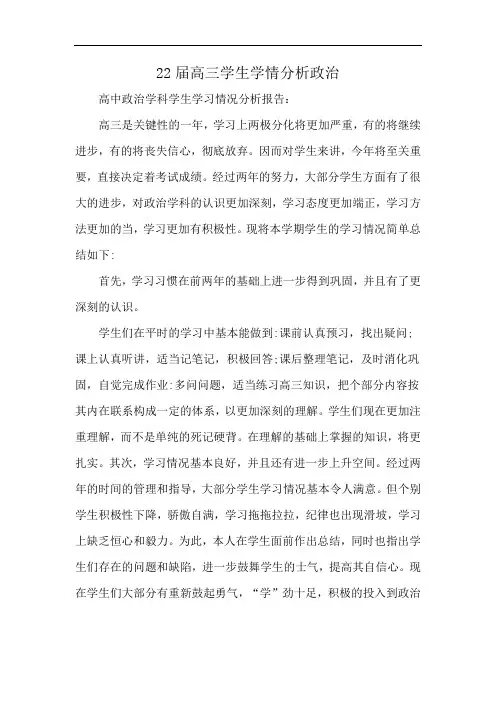 22 届高三学生学情分析政治

高中政治学科学生学习情况分析报告:

高三是关键性的一年，学习上两极分化将更加严重，有的将继续进步，有的将丧失信心，彻底放弃。因而对学生来讲，今年将至关重要，直接决定着考试成绩。经过两年的努力，大部分学生方面有了很大的进步，对政治学科的认识更加深刻，学习态度更加端正，学习方法更加的当，学习更加有积极性。现将本学期学生的学习情况简单总结如下:

首先，学习习惯在前两年的基础上进一步得到巩固，并且有了更深刻的认识。

学生们在平时的学习中基本能做到:课前认真预习，找出疑问;课上认真听讲，适当记笔记，积极回答;课后整理笔记，及时消化巩固，自觉完成作业:多问问题，适当练习高三知识，把个部分内容按其内在联系构成一定的体系，以更加深刻的理解。学生们现在更加注重理解，而不是单纯的死记硬背。在理解的基础上掌握的知识，将更扎实。其次，学习情况基本良好，并且还有进一步上升空间。经过两年的时间的管理和指导，大部分学生学习情况基本令人满意。但个别学生积极性下降，骄傲自满，学习拖拖拉拉，纪律也出现滑坡，学习上缺乏恒心和毅力。为此，本人在学生面前作出总结，同时也指出学生们存在的问题和缺陷，进一步鼓舞学生的士气，提高其自信心。现在学生们大部分有重新鼓起勇气，“学”劲十足，积极的投入到政治